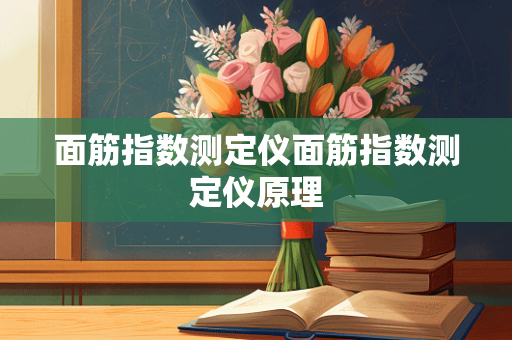 面筋指数测定仪面筋指数测定仪原理